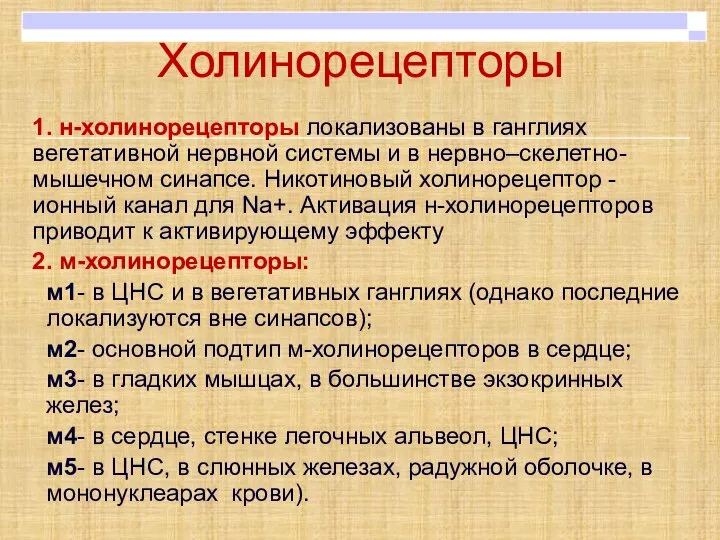 Холинорецепторы

1. н-холинорецепторы локализованы в ганглиях вегетативной нервной системы и в нервно–скелетно-мышечном синапсе. Никотиновый холинорецептор - ионный канал для Na+. Активация н-холинорецепторов приводит к активирующему эффекту

2. м-холинорецепторы:

м1- в ЦНС и в вегетативных ганглиях (однако последние локализуются вне синапсов);

м2- основной подтип м-холинорецепторов в сердце;

м3- в гладких мышцах, в большинстве экзокринных желез;

м4- в сердце, стенке легочных альвеол, ЦНС;

м5- в ЦНС, в слюнных железах, радужной оболочке, в мононуклеарах крови).